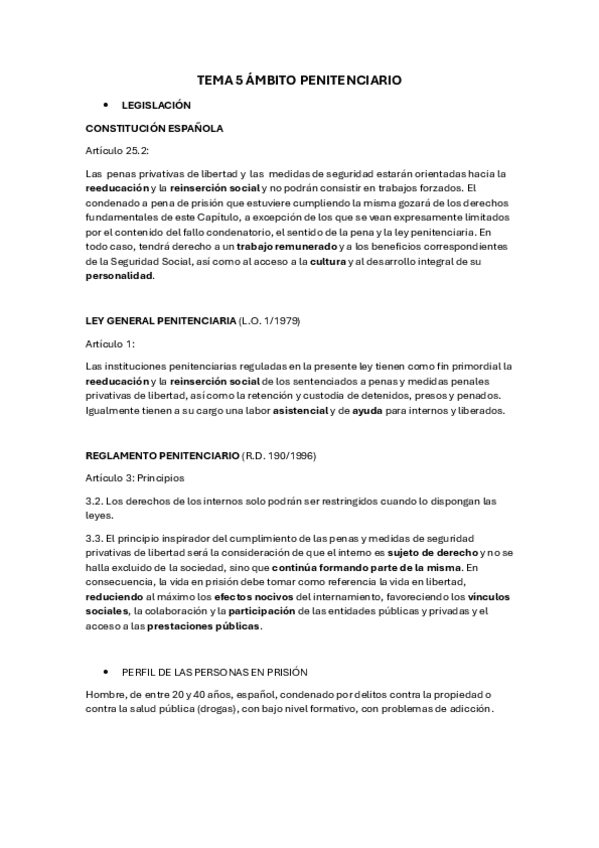 TEMA 5 ÁMBITO PENITENCIARIO

• LEGISLACIÓN

CONSTITUCIÓN ESPAÑOLA

Artículo 25.2:

Las penas privativas de libertad y las medidas de seguridad estarán orientadas hacia la reeducación y la reinserción social y no podrán consistir en trabajos forzados. El condenado a pena de prisión que estuviere cumpliendo la misma gozará de los derechos fundamentales de este Capítulo, a excepción de los que se vean expresamente limitados por el contenido del fallo condenatorio, el sentido de la pena y la ley penitenciaria. En todo caso, tendrá derecho a un trabajo remunerado y a los beneficios correspondientes de la Seguridad Social, así como al acceso a la cultura y al desarrollo integral de su personalidad.

LEY GENERAL PENITENCIARIA (L.O. 1/1979)

Artículo 1:

Las instituciones penitenciarias reguladas en la presente ley tienen como fin primordial la reeducación y la reinserción social de los sentenciados a penas y medidas penales privativas de libertad, así como la retención y custodia de detenidos, presos y penados. Igualmente tienen a su cargo una labor asistencial y de ayuda para internos y liberados.

REGLAMENTO PENITENCIARIO (R.D. 190/1996)

Artículo 3: Principios

3.2. Los derechos de los internos solo podrán ser restringidos cuando lo dispongan las leyes.

3.3. El principio inspirador del cumplimiento de las penas y medidas de seguridad privativas de libertad será la consideración de que el interno es sujeto de derecho y no se halla excluido de la sociedad, sino que continúa formando parte de la misma. En consecuencia, la vida en prisión debe tomar como referencia la vida en libertad, reduciendo al máximo los efectos nocivos del internamiento, favoreciendo los vínculos sociales, la colaboración y la participación de las entidades públicas y privadas y el acceso a las prestaciones públicas.

• PERFIL DE LAS PERSONAS EN PRISIÓN

Hombre, de entre 20 y 40 años, español, condenado por delitos contra la propiedad o contra la salud pública (drogas), con bajo nivel formativo, con problemas de adicción.